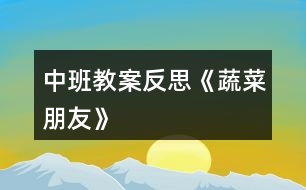 中班教案反思《蔬菜朋友》